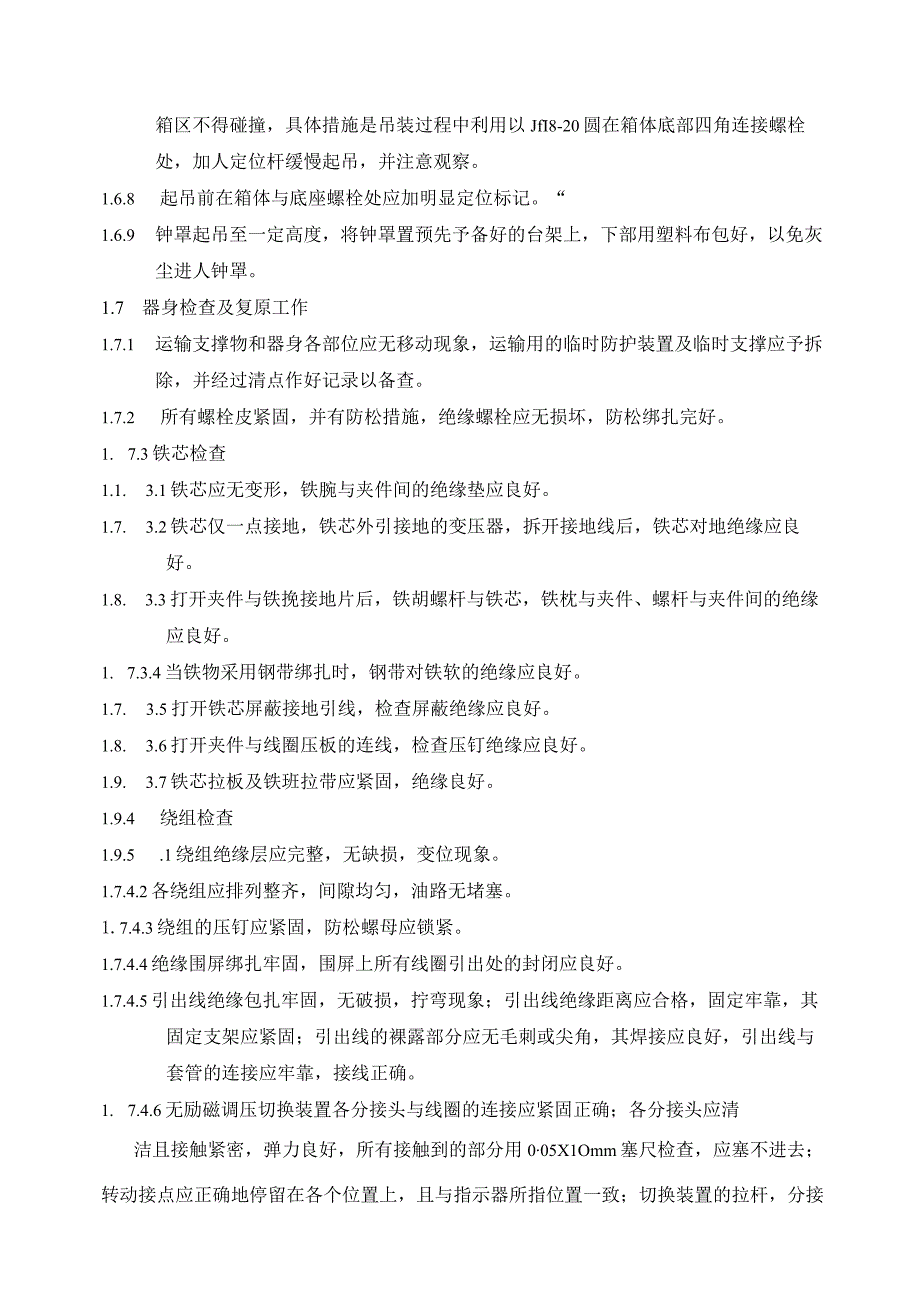 箱区不得碰撞，具体措施是吊装过程中利用以 Jfl8-20 圆在箱体底部四角连接螺栓处，加人定位杆缓慢起吊，并注意观察。

1.6.8 起吊前在箱体与底座螺栓处应加明显定位标记。“

1.6.9 钟罩起吊至一定高度，将钟罩置预先予备好的台架上，下部用塑料布包好，以免灰尘进人钟罩。

1.7 器身检查及复原工作

1.7.1 运输支撑物和器身各部位应无移动现象，运输用的临时防护装置及临时支撑应予拆除，并经过清点作好记录以备查。

1.7.2 所有螺栓皮紧固，并有防松措施，绝缘螺栓应无损坏，防松绑扎完好。

1. 7.3 铁芯检查

1.1. 3.1 铁芯应无变形，铁腕与夹件间的绝缘垫应良好。

1.7. 3.2 铁芯仅一点接地，铁芯外引接地的变压器，拆开接地线后，铁芯对地绝缘应良好。

1.8. 3.3 打开夹件与铁挽接地片后，铁胡螺杆与铁芯，铁枕与夹件、螺杆与夹件间的绝缘应良好。

1. 7.3.4 当铁物采用钢带绑扎时，钢带对铁软的绝缘应良好。

1.7. 3.5 打开铁芯屏蔽接地引线，检查屏蔽绝缘应良好。

1.8. 3.6 打开夹件与线圈压板的连线，检查压钉绝缘应良好。

1.9. 3.7 铁芯拉板及铁班拉带应紧固，绝缘良好。

1.9.4 绕组检查

1.9.5 .1 绕组绝缘层应完整，无缺损，变位现象。

1.7.4.2 各绕组应排列整齐，间隙均匀，油路无堵塞。

1. 7.4.3 绕组的压钉应紧固，防松螺母应锁紧。

1.7.4.4 绝缘围屏绑扎牢固，围屏上所有线圈引出处的封闭应良好。

1.7.4.5 引出线绝缘包扎牢固，无破损，拧弯现象；引出线绝缘距离应合格，固定牢靠，其固定支架应紧固；引出线的裸露部分应无毛刺或尖角，其焊接应良好，引出线与套管的连接应牢靠，接线正确。

1. 7.4.6 无励磁调压切换装置各分接头与线圈的连接应紧固正确；各分接头应清洁且接触紧密，弹力良好，所有接触到的部分用 0·05X1Omm 塞尺检查，应塞不进去；转动接点应正确地停留在各个位置上，且与指示器所指位置一致；切换装置的拉杆，分接